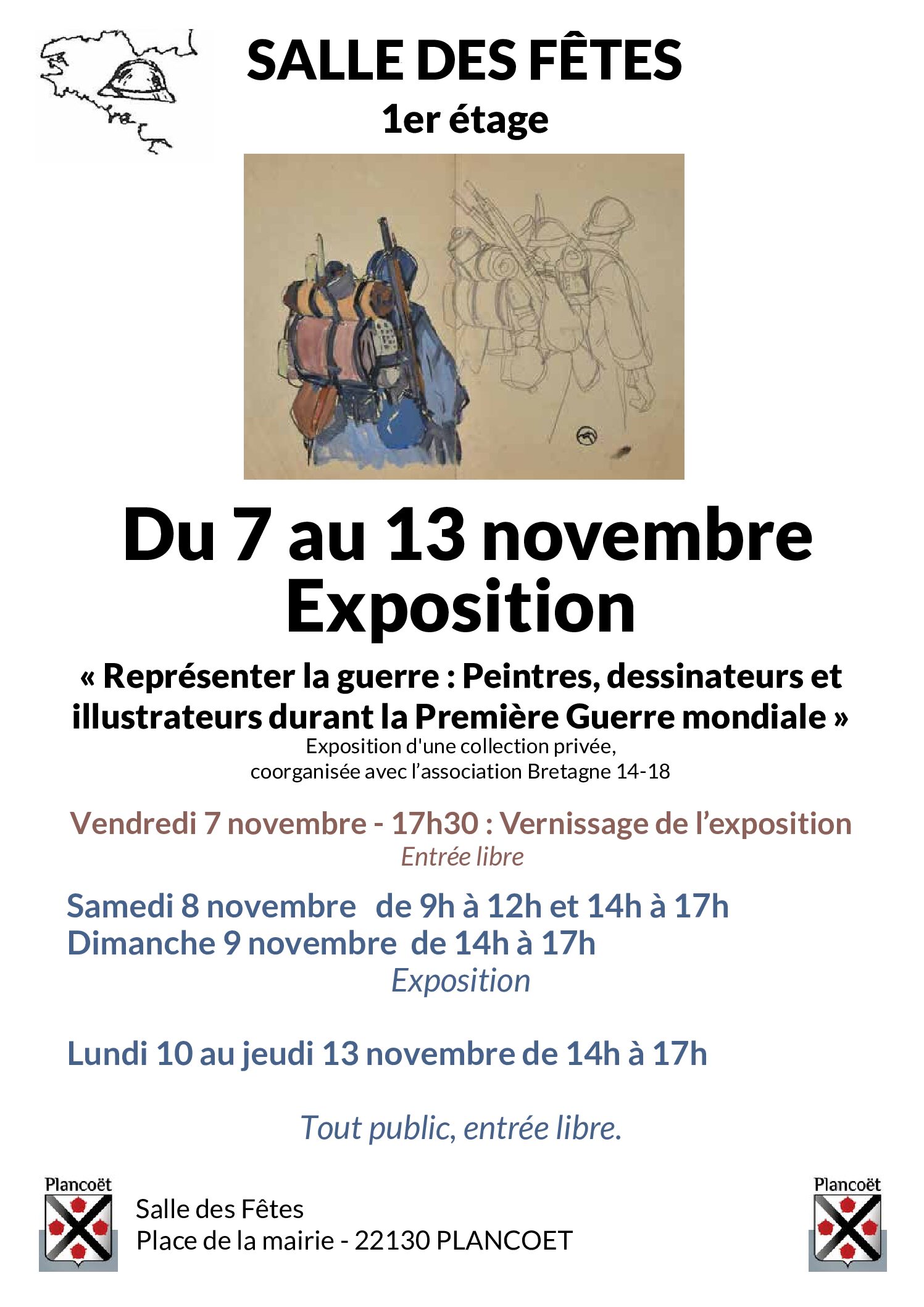 SALLE DES FÊTES
1er étage

Du 7 au 13 novembre
Exposition

« Représenter la guerre : Peintres, dessinateurs et illustrateurs durant la Première Guerre mondiale »
Exposition d'une collection privée,
coorganisée avec l'association Bretagne 14-18

Vendredi 7 novembre - 17h30 : Vernissage de l'exposition
Entrée libre

Samedi 8 novembre de 9h à 12h et 14h à 17h
Dimanche 9 novembre de 14h à 17h
Exposition

Lundi 10 au jeudi 13 novembre de 14h à 17h

Tout public, entrée libre.

Plancoët

Salle des Fêtes
Place de la mairie - 22130 PLANCOET

Plancoët